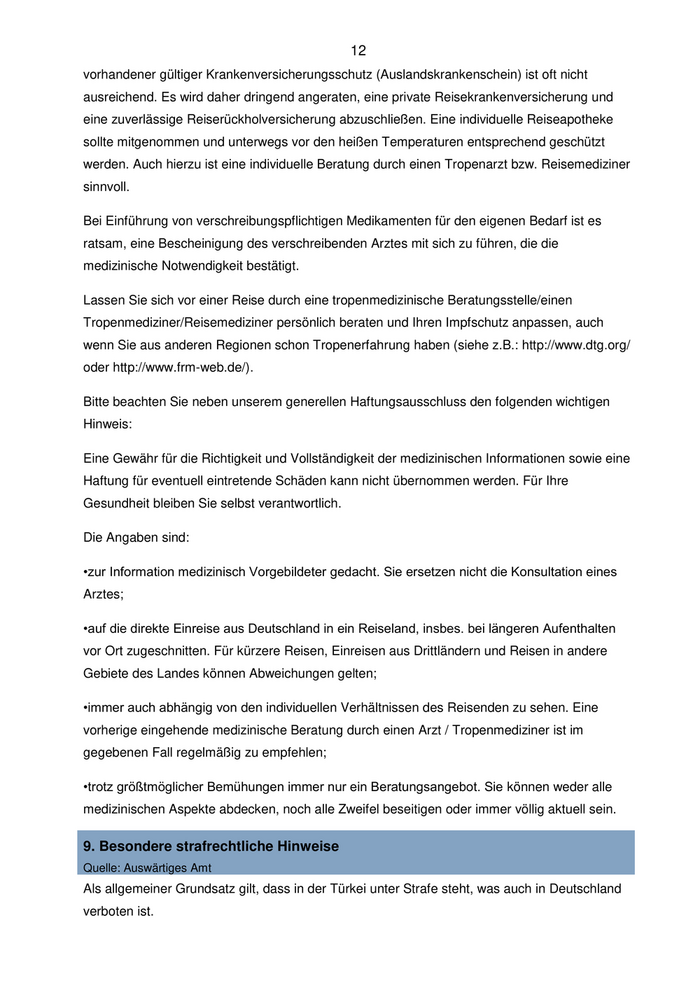 12

vorhandener gültiger Krankenversicherungsschutz (Auslandskrankenschein) ist oft nicht ausreichend. Es wird daher dringend angeraten, eine private Reisekrankenversicherung und eine zuverlässige Reiserückholversicherung abzuschließen. Eine individuelle Reiseapotheke sollte mitgenommen und unterwegs vor den heißen Temperaturen entsprechend geschützt werden. Auch hierzu ist eine individuelle Beratung durch einen Tropenarzt bzw. Reisemediziner sinnvoll.

Bei Einführung von verschreibungspflichtigen Medikamenten für den eigenen Bedarf ist es ratsam, eine Bescheinigung des verschreibenden Arztes mit sich zu führen, die die medizinische Notwendigkeit bestätigt.

Lassen Sie sich vor einer Reise durch eine tropenmedizinische Beratungsstelle/einen Tropenmediziner/Reisemediziner persönlich beraten und Ihren Impfschutz anpassen, auch wenn Sie aus anderen Regionen schon Tropenerfahrung haben (siehe z.B.: http://www.dtg.org/ oder http://www.frm-web.de/).

Bitte beachten Sie neben unserem generellen Haftungsausschluss den folgenden wichtigen Hinweis:

Eine Gewähr für die Richtigkeit und Vollständigkeit der medizinischen Informationen sowie eine Haftung für eventuell eintretende Schäden kann nicht übernommen werden. Für Ihre Gesundheit bleiben Sie selbst verantwortlich.

Die Angaben sind:

•zur Information medizinisch Vorgebildeter gedacht. Sie ersetzen nicht die Konsultation eines Arztes;

•auf die direkte Einreise aus Deutschland in ein Reiseland, insbes. bei längeren Aufenthalten vor Ort zugeschnitten. Für kürzere Reisen, Einreisen aus Drittländern und Reisen in andere Gebiete des Landes können Abweichungen gelten;

•immer auch abhängig von den individuellen Verhältnissen des Reisenden zu sehen. Eine vorherige eingehende medizinische Beratung durch einen Arzt / Tropenmediziner ist im gegebenen Fall regelmäßig zu empfehlen;

•trotz größtmöglicher Bemühungen immer nur ein Beratungsangebot. Sie können weder alle medizinischen Aspekte abdecken, noch alle Zweifel beseitigen oder immer völlig aktuell sein.

9. Besondere strafrechtliche Hinweise
Quelle: Auswärtiges Amt

Als allgemeiner Grundsatz gilt, dass in der Türkei unter Strafe steht, was auch in Deutschland verboten ist.